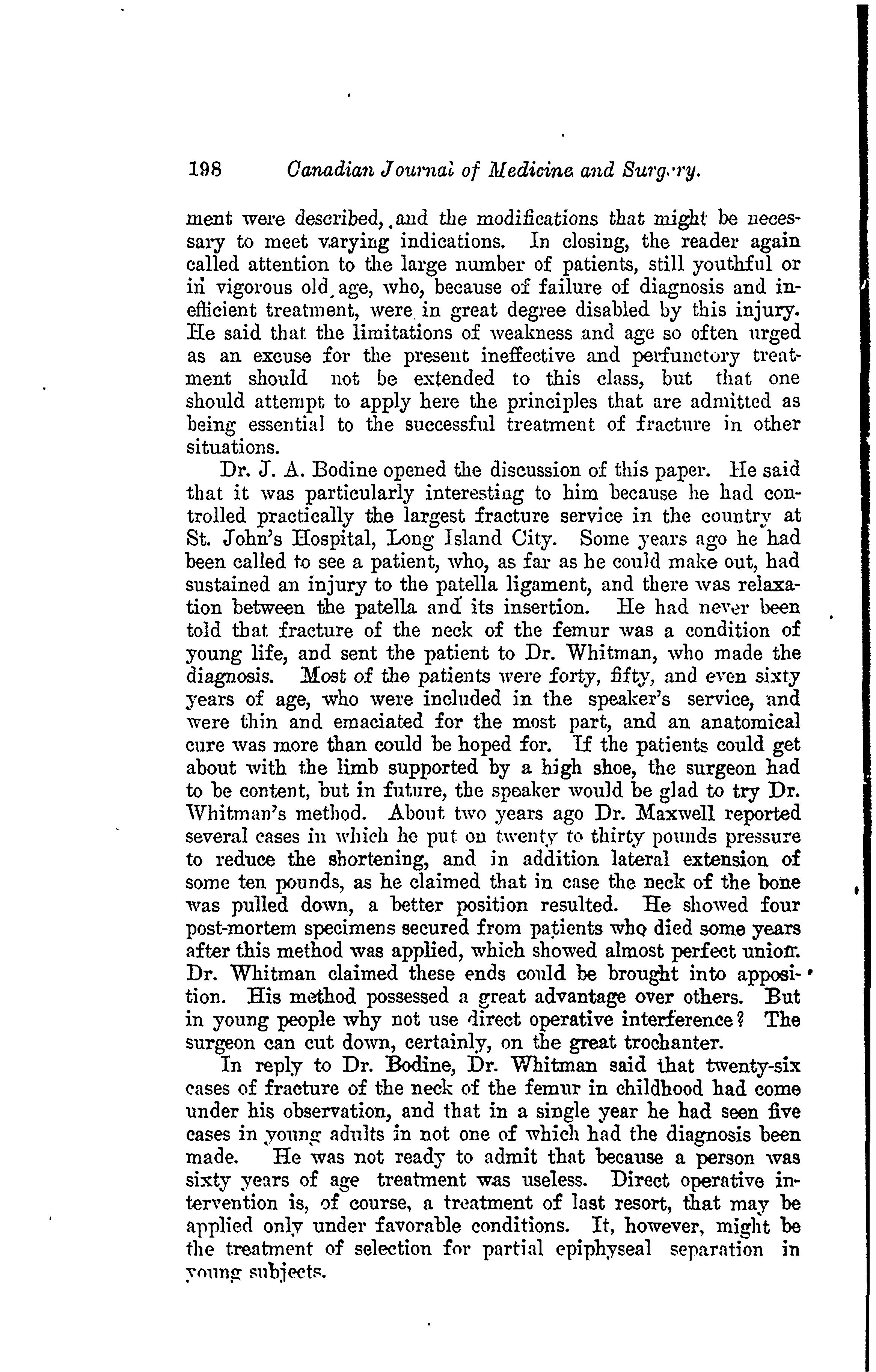 198 Canadian Journal of Medicine and Surgery.

ment were described, and the modifications that might be necessary to meet varying indications. In closing, the reader again called attention to the large number of patients, still youthful or in vigorous old age, who, because of failure of diagnosis and inefficient treatment, were in great degree disabled by this injury. He said that the limitations of weakness and age so often urged as an excuse for the present ineffective and perfunctory treatment should not be extended to this class, but that one should attempt to apply here the principles that are admitted as being essential to the successful treatment of fracture in other situations.

Dr. J. A. Bodine opened the discussion of this paper. He said that it was particularly interesting to him because he had controlled practically the largest fracture service in the country at St. John's Hospital, Long Island City. Some years ago he had been called to see a patient, who, as far as he could make out, had sustained an injury to the patella ligament, and there was relaxation between the patella and its insertion. He had never been told that fracture of the neck of the femur was a condition of young life, and sent the patient to Dr. Whitman, who made the diagnosis. Most of the patients were forty, fifty, and even sixty years of age, who were included in the speaker's service, and were thin and emaciated for the most part, and an anatomical cure was more than could be hoped for. If the patients could get about with the limb supported by a high shoe, the surgeon had to be content, but in future, the speaker would be glad to try Dr. Whitman's method. About two years ago Dr. Maxwell reported several cases in which he put on twenty to thirty pounds pressure to reduce the shortening, and in addition lateral extension of some ten pounds, as he claimed that in case the neck of the bone was pulled down, a better position resulted. He showed four post-mortem specimens secured from patients who died some years after this method was applied, which showed almost perfect union. Dr. Whitman claimed these ends could be brought into apposition. His method possessed a great advantage over others. But in young people why not use direct operative interference? The surgeon can cut down, certainly, on the great trochanter.

In reply to Dr. Bodine, Dr. Whitman said that twenty-six cases of fracture of the neck of the femur in childhood had come under his observation, and that in a single year he had seen five cases in young adults in not one of which had the diagnosis been made. He was not ready to admit that because a person was sixty years of age treatment was useless. Direct operative intervention is, of course, a treatment of last resort, that may be applied only under favorable conditions. It, however, might be the treatment of selection for partial epiphyseal separation in young subjects.